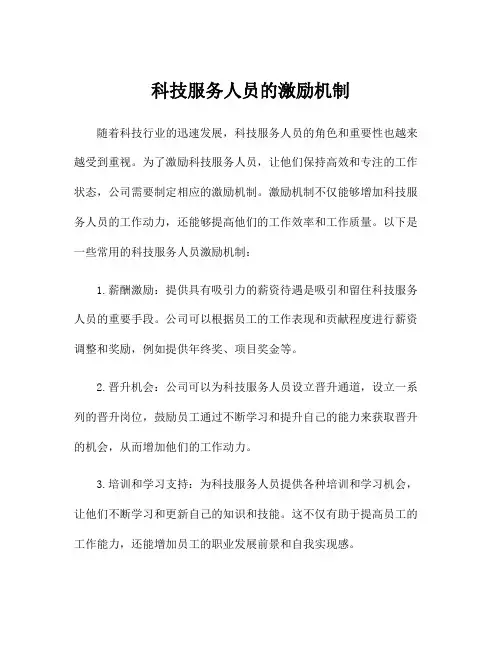 科技服务人员的激励机制

随着科技行业的迅速发展，科技服务人员的角色和重要性也越来越受到重视。为了激励科技服务人员，让他们保持高效和专注的工作状态，公司需要制定相应的激励机制。激励机制不仅能够增加科技服务人员的工作动力，还能够提高他们的工作效率和工作质量。以下是一些常用的科技服务人员激励机制：

1. 薪酬激励：提供具有吸引力的薪资待遇是吸引和留住科技服务人员的重要手段。公司可以根据员工的工作表现和贡献程度进行薪资调整和奖励，例如提供年终奖、项目奖金等。

2. 晋升机会：公司可以为科技服务人员设立晋升通道，设立一系列的晋升岗位，鼓励员工通过不断学习和提升自己的能力来获取晋升的机会，从而增加他们的工作动力。

3. 培训和学习支持：为科技服务人员提供各种培训和学习机会，让他们不断学习和更新自己的知识和技能。这不仅有助于提高员工的工作能力，还能增加员工的职业发展前景和自我实现感。